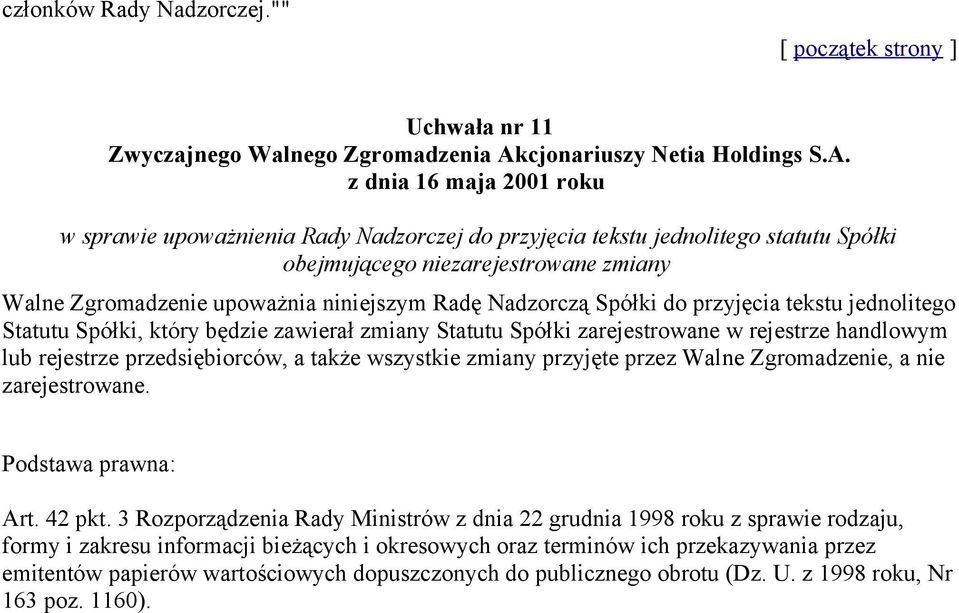 członków Rady Nadzorczej.""

[ początek strony ]

Uchwała nr 11
Zwyczajnego Walnego Zgromadzenia Akcjonariuszy Netia Holdings S.A.
z dnia 16 maja 2001 roku

w sprawie upoważnienia Rady Nadzorczej do przyjęcia tekstu jednolitego statutu Spółki obejmującego niezarejestrowane zmiany

Walne Zgromadzenie upoważnia niniejszym Radę Nadzorczą Spółki do przyjęcia tekstu jednolitego Statutu Spółki, który będzie zawierał zmiany Statutu Spółki zarejestrowane w rejestrze handlowym lub rejestrze przedsiębiorców, a także wszystkie zmiany przyjęte przez Walne Zgromadzenie, a nie zarejestrowane.

Podstawa prawna:

Art. 42 pkt. 3 Rozporządzenia Rady Ministrów z dnia 22 grudnia 1998 roku z sprawie rodzaju, formy i zakresu informacji bieżących i okresowych oraz terminów ich przekazywania przez emitentów papierów wartościowych dopuszczonych do publicznego obrotu (Dz. U. z 1998 roku, Nr 163 poz. 1160).